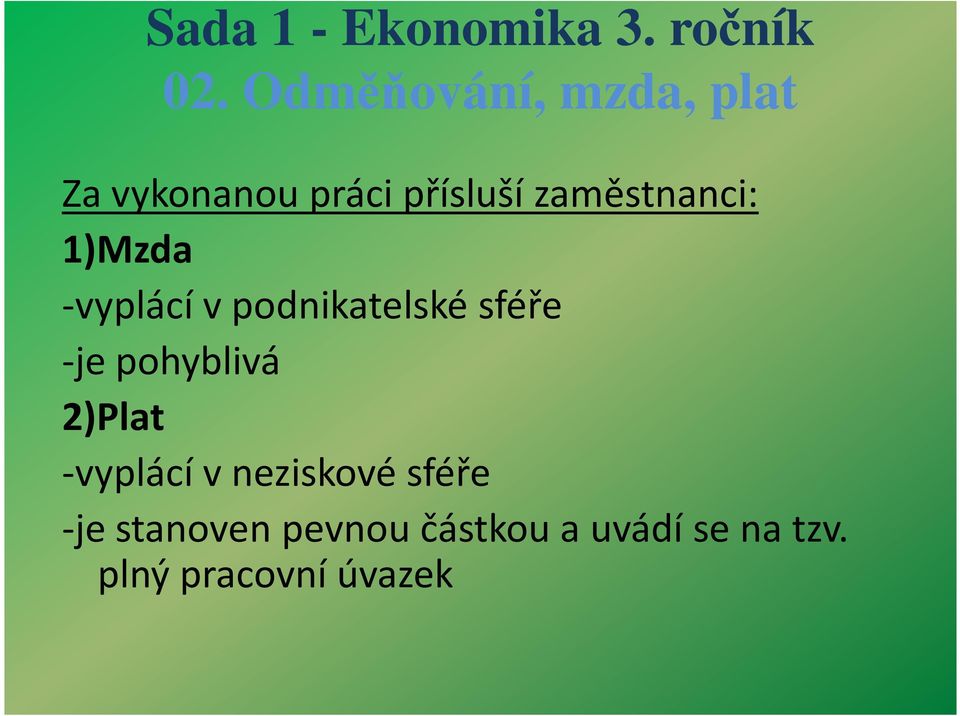 Sada 1 - Ekonomika 3. ročník
02. Odměňování, mzda, plat

Za vykonanou práci přísluší zaměstnanci:
1)Mzda
-vyplácí v podnikatelské sféře
-je pohyblivá
2)Plat
-vyplácí v neziskové sféře
-je stanoven pevnou částkou a uvádí se na tzv. plný pracovní úvazek